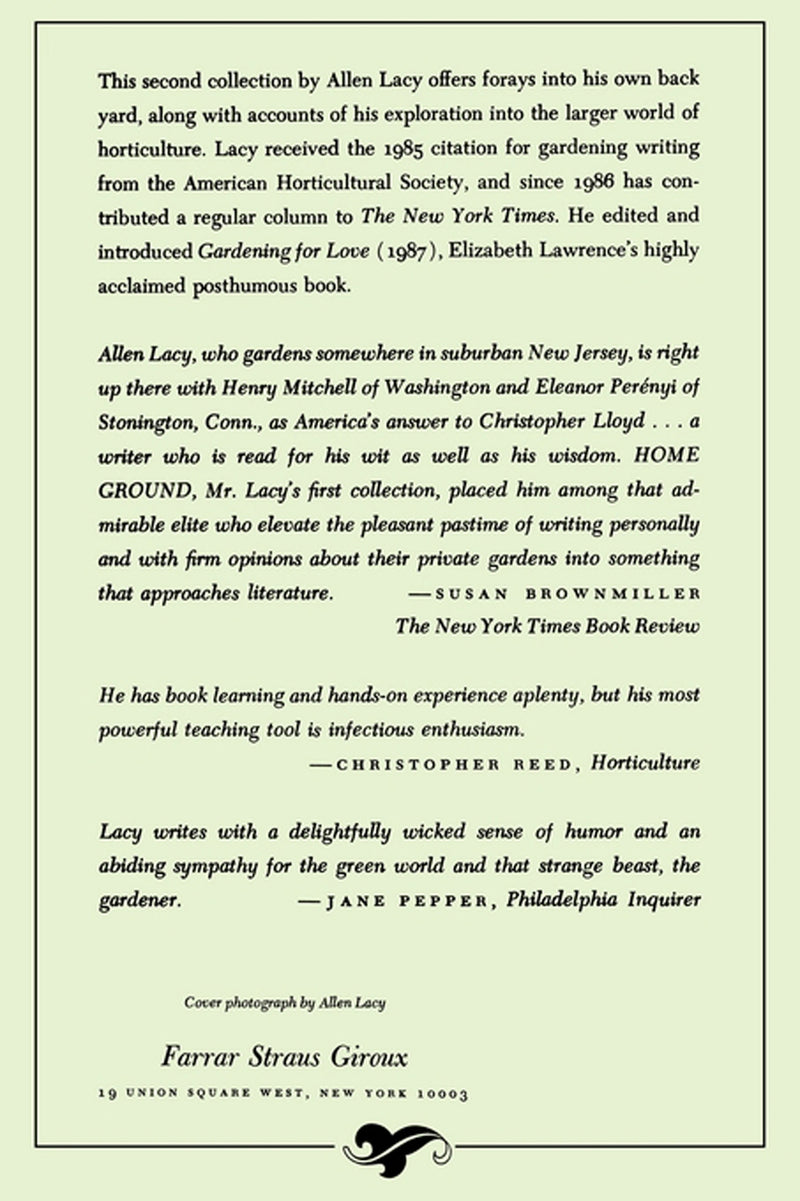 This second collection by Allen Lacy offers forays into his own back yard, along with accounts of his exploration into the larger world of horticulture. Lacy received the 1985 citation for gardening writing from the American Horticultural Society, and since 1986 has contributed a regular column to The New York Times. He edited and introduced Gardening for Love (1987), Elizabeth Lawrence's highly acclaimed posthumous book.

Allen Lacy, who gardens somewhere in suburban New Jersey, is right up there with Henry Mitchell of Washington and Eleanor Perényi of Stonington, Conn., as America's answer to Christopher Lloyd . . . a writer who is read for his wit as well as his wisdom. HOME GROUND, Mr. Lacy's first collection, placed him among that admirable elite who elevate the pleasant pastime of writing personally and with firm opinions about their private gardens into something that approaches literature.
—SUSAN BROWNMILLER
The New York Times Book Review

He has book learning and hands-on experience aplenty, but his most powerful teaching tool is infectious enthusiasm.
—CHRISTOPHER REED, Horticulture

Lacy writes with a delightfully wicked sense of humor and an abiding sympathy for the green world and that strange beast, the gardener.
—JANE PEPPER, Philadelphia Inquirer

Cover photograph by Allen Lacy

Farrar Straus Giroux

19 UNION SQUARE WEST, NEW YORK 10003